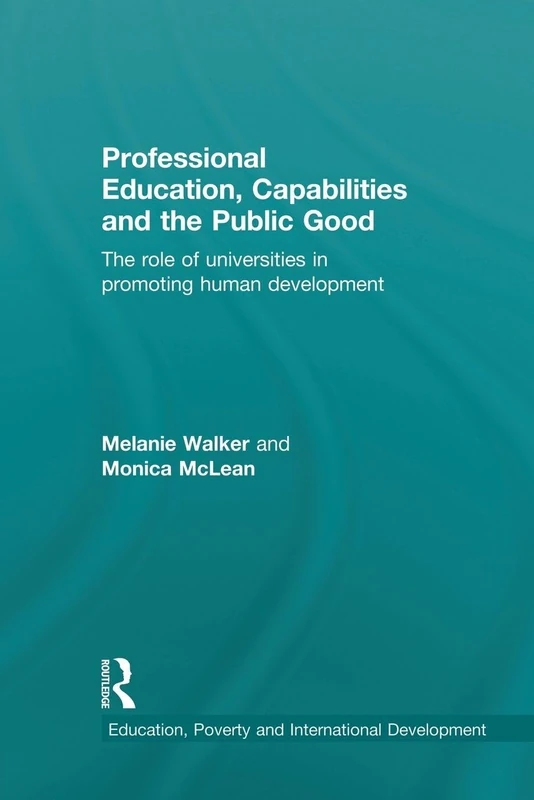 Professional Education, Capabilities and the Public Good

The role of universities in promoting human development

Melanie Walker and
Monica McLean

ROUTLEDGE

Education, Poverty and International Development